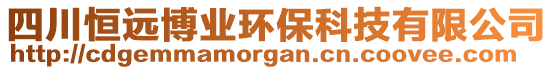 四川恒远博业环保科技有限公司
http://cdgemmamorgan.cn.coovee.com